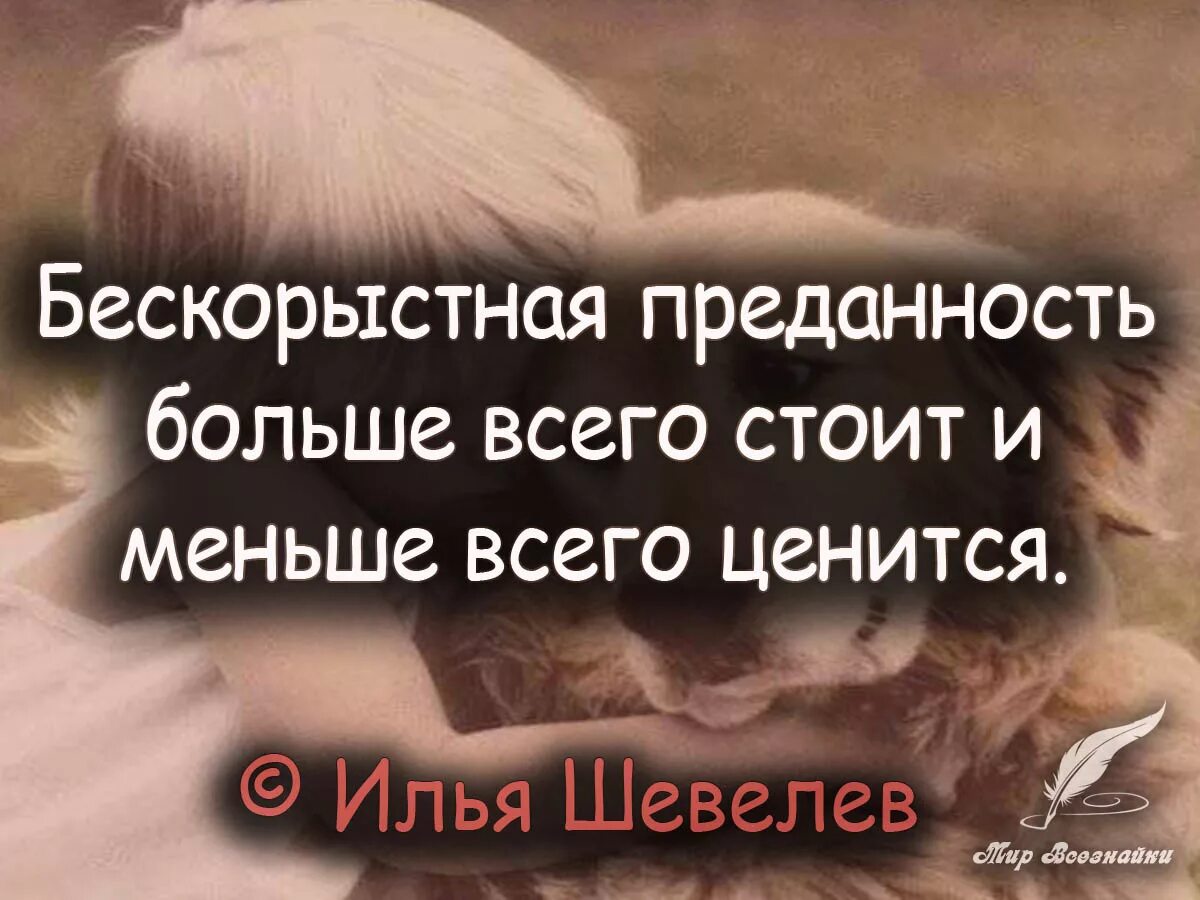 Бескорыстная преданность больше всего стоит и меньше всего ценится.

© Илья Шевелев

Мир Всезнайки